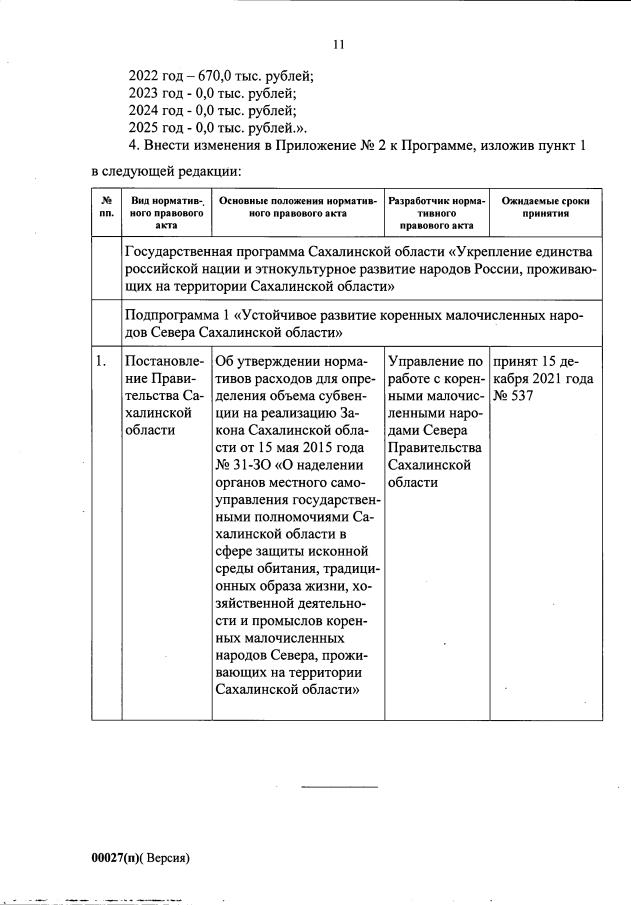 11

2022 год – 670,0 тыс. рублей;
2023 год - 0,0 тыс. рублей;
2024 год - 0,0 тыс. рублей;
2025 год - 0,0 тыс. рублей.».
4. Внести изменения в Приложение № 2 к Программе, изложив пункт 1 в следующей редакции:

| № пп. | Вид нормативного правового акта | Основные положения нормативного правового акта | Разработчик нормативного правового акта | Ожидаемые сроки принятия |
|---|---|---|---|---|
| | Государственная программа Сахалинской области «Укрепление единства российской нации и этнокультурное развитие народов России, проживающих на территории Сахалинской области» | | | |
| | Подпрограмма 1 «Устойчивое развитие коренных малочисленных народов Севера Сахалинской области» | | | |
| 1. | Постановление Правительства Сахалинской области | Об утверждении нормативов расходов для определения объема субвенции на реализацию Закона Сахалинской области от 15 мая 2015 года № 31-ЗО «О наделении органов местного самоуправления государственными полномочиями Сахалинской области в сфере защиты исконной среды обитания, традиционных образа жизни, хозяйственной деятельности и промыслов коренных малочисленных народов Севера, проживающих на территории Сахалинской области» | Управление по работе с коренными малочисленными народами Севера Правительства Сахалинской области | принят 15 декабря 2021 года № 537 |

00027(п)( Версия)